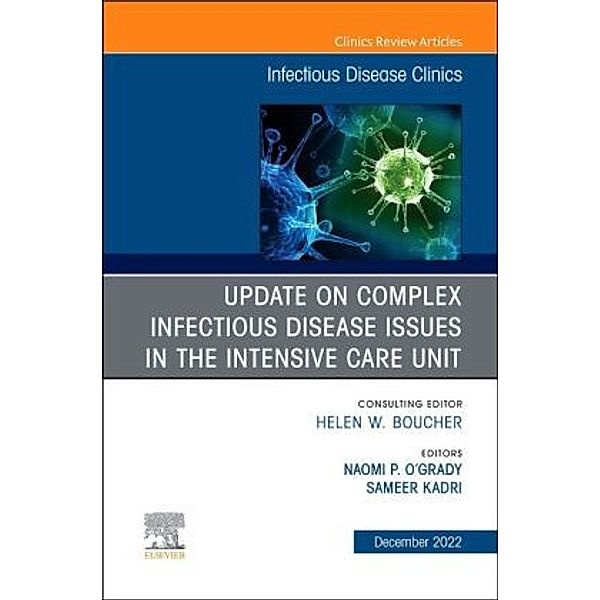 Clinics Review Articles

Infectious Disease Clinics

UPDATE ON COMPLEX INFECTIOUS DISEASE ISSUES IN THE INTENSIVE CARE UNIT

CONSULTING EDITOR
HELEN W. BOUCHER

EDITORS
NAOMI P. O'GRADY
SAMEER KADRI

ELSEVIER

December 2022